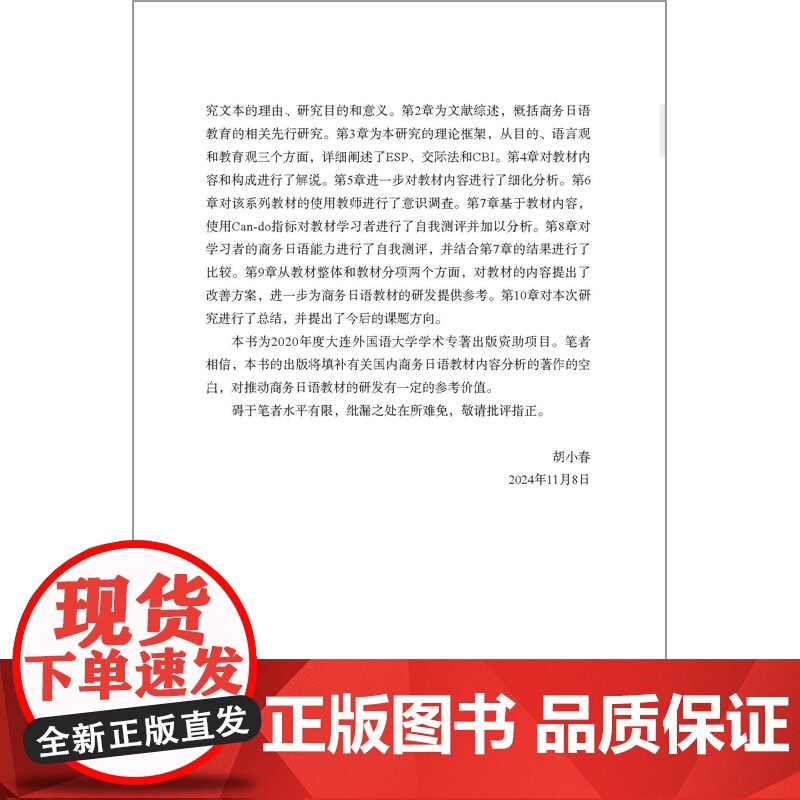 究文本的理由、研究目的和意义。第2章为文献综述，概括商务日语教育的相关先行研究。第3章为本研究的理论框架，从目的、语言观和教育观三个方面，详细阐述了ESP、交际法和CBI。第4章对教材内容和构成进行了解说。第5章进一步对教材内容进行了细化分析。第6章对该系列教材的使用教师进行了意识调查。第7章基于教材内容，使用Can-do指标对教材学习者进行了自我测评并加以分析。第8章对学习者的商务日语能力进行了自我测评，并结合第7章的结果进行了比较。第9章从教材整体和教材分项两个方面，对教材的内容提出了改善方案，进一步为商务日语教材的研发提供参考。第10章对本次研究进行了总结，并提出了今后的课题方向。

本书为2020年度大连外国语大学学术专著出版资助项目。笔者相信，本书的出版将填补有关国内商务日语教材内容分析的著作的空白，对推动商务日语教材的研发有一定的参考价值。

碍于笔者水平有限，纰漏之处在所难免，敬请批评指正。

胡小春
2024年11月8日

现货
下单速发
全新正版直发
正版图书 品质保证